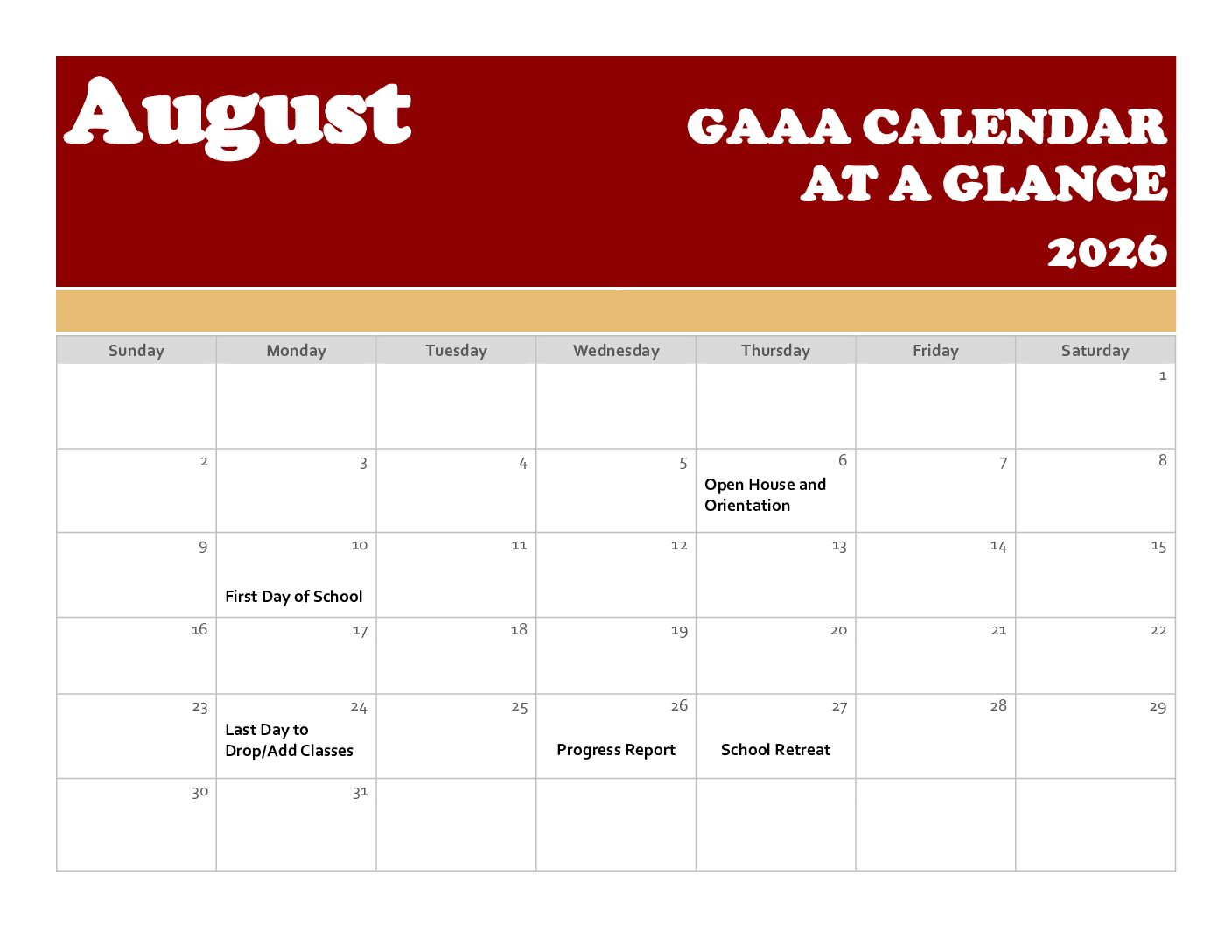 August

GAAA CALENDAR
AT A GLANCE
2026

| Sunday | Monday | Tuesday | Wednesday | Thursday | Friday | Saturday |
|---|---|---|---|---|---|---|
| | | | | | | 1 |
| 2 | 3 | 4 | 5 | 6 Open House and Orientation | 7 | 8 |
| 9 | 10 First Day of School | 11 | 12 | 13 | 14 | 15 |
| 16 | 17 | 18 | 19 | 20 | 21 | 22 |
| 23 | 24 Last Day to Drop/Add Classes | 25 | 26 Progress Report | 27 School Retreat | 28 | 29 |
| 30 | 31 | | | | | |